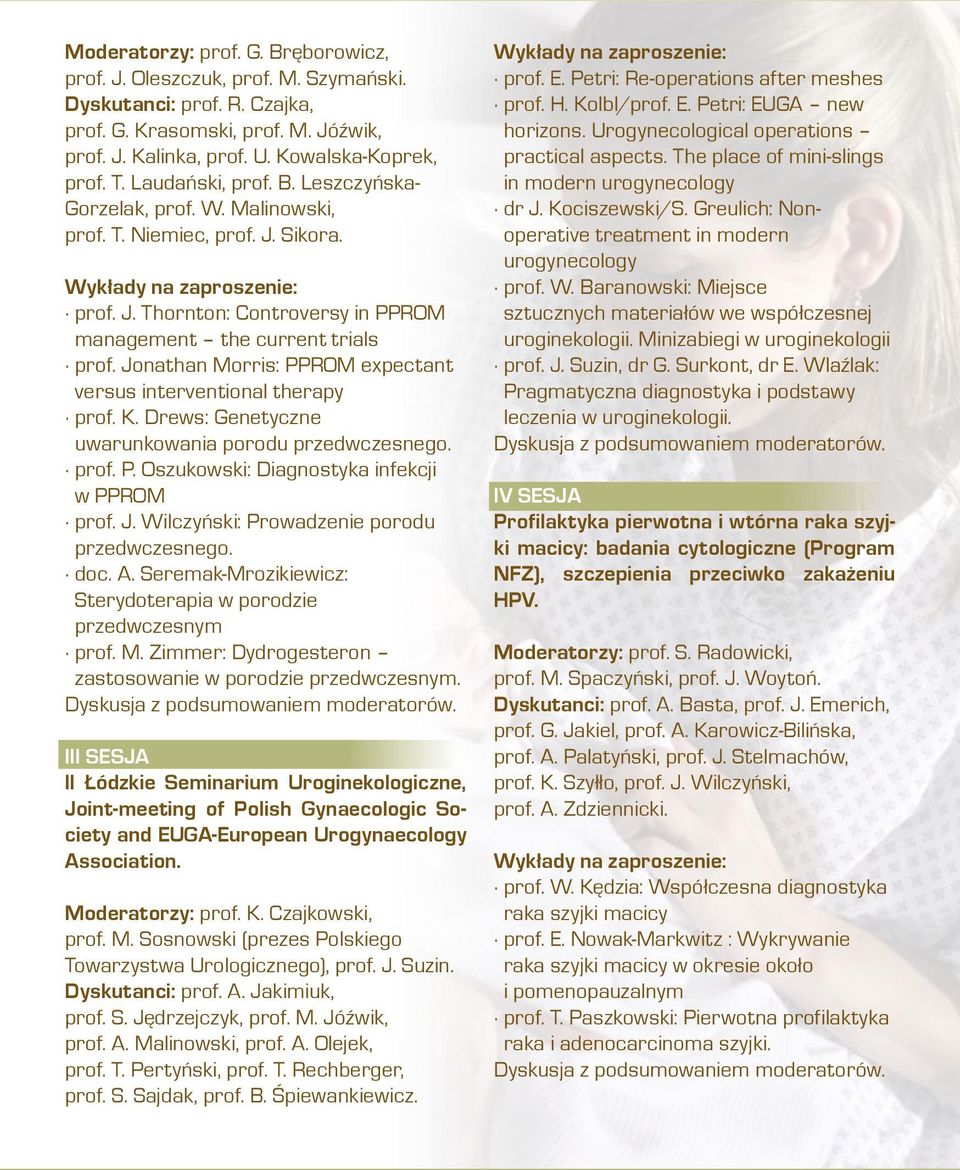 Moderatorzy: prof. G. Bręborowicz, prof. J. Oleszczuk, prof. M. Szymański.
Dyskutanci: prof. R. Czajka, prof. G. Krasomski, prof. M. Jóźwik, prof. J. Kalinka, prof. U. Kowalska-Koprek, prof. T. Laudański, prof. B. Leszczyńska-Gorzelak, prof. W. Malinowski, prof. T. Niemiec, prof. J. Sikora.

Wykłady na zaproszenie:
· prof. J. Thornton: Controversy in PPROM management – the current trials
· prof. Jonathan Morris: PPROM expectant versus interventional therapy
· prof. K. Drews: Genetyczne uwarunkowania porodu przedwczesnego.
· prof. P. Oszukowski: Diagnostyka infekcji w PPROM
· prof. J. Wilczyński: Prowadzenie porodu przedwczesnego.
· doc. A. Seremak-Mrozikiewicz: Sterydoterapia w porodzie przedwczesnym
· prof. M. Zimmer: Dydrogesteron – zastosowanie w porodzie przedwczesnym.
Dyskusja z podsumowaniem moderatorów.

III SESJA
II Łódzkie Seminarium Uroginekologiczne, Joint-meeting of Polish Gynaecologic Society and EUGA-European Urogynaecology Association.

Moderatorzy: prof. K. Czajkowski, prof. M. Sosnowski (prezes Polskiego Towarzystwa Urologicznego), prof. J. Suzin.
Dyskutanci: prof. A. Jakimiuk, prof. S. Jędrzejczyk, prof. M. Jóźwik, prof. A. Malinowski, prof. A. Olejek, prof. T. Pertyński, prof. T. Rechberger, prof. S. Sajdak, prof. B. Śpiewankiewicz.

Wykłady na zaproszenie:
· prof. E. Petri: Re-operations after meshes
· prof. H. Kolbl/prof. E. Petri: EUGA – new horizons. Urogynecological operations – practical aspects. The place of mini-slings in modern urogynecology
· dr J. Kociszewski/S. Greulich: Non-operative treatment in modern urogynecology
· prof. W. Baranowski: Miejsce sztucznych materiałów we współczesnej uroginekologii. Minizabiegi w uroginekologii
· prof. J. Suzin, dr G. Surkont, dr E. Wlaźlak: Pragmatyczna diagnostyka i podstawy leczenia w uroginekologii.
Dyskusja z podsumowaniem moderatorów.

IV SESJA
Profilaktyka pierwotna i wtórna raka szyjki macicy: badania cytologiczne (Program NFZ), szczepienia przeciwko zakażeniu HPV.

Moderatorzy: prof. S. Radowicki, prof. M. Spaczyński, prof. J. Woytoń.
Dyskutanci: prof. A. Basta, prof. J. Emerich, prof. G. Jakiel, prof. A. Karowicz-Bilińska, prof. A. Palatyński, prof. J. Stelmachów, prof. K. Szyłło, prof. J. Wilczyński, prof. A. Zdziennicki.

Wykłady na zaproszenie:
· prof. W. Kędzia: Współczesna diagnostyka raka szyjki macicy
· prof. E. Nowak-Markwitz : Wykrywanie raka szyjki macicy w okresie około i pomenopauzalnym
· prof. T. Paszkowski: Pierwotna profilaktyka raka i adenocarcinoma szyjki.
Dyskusja z podsumowaniem moderatorów.